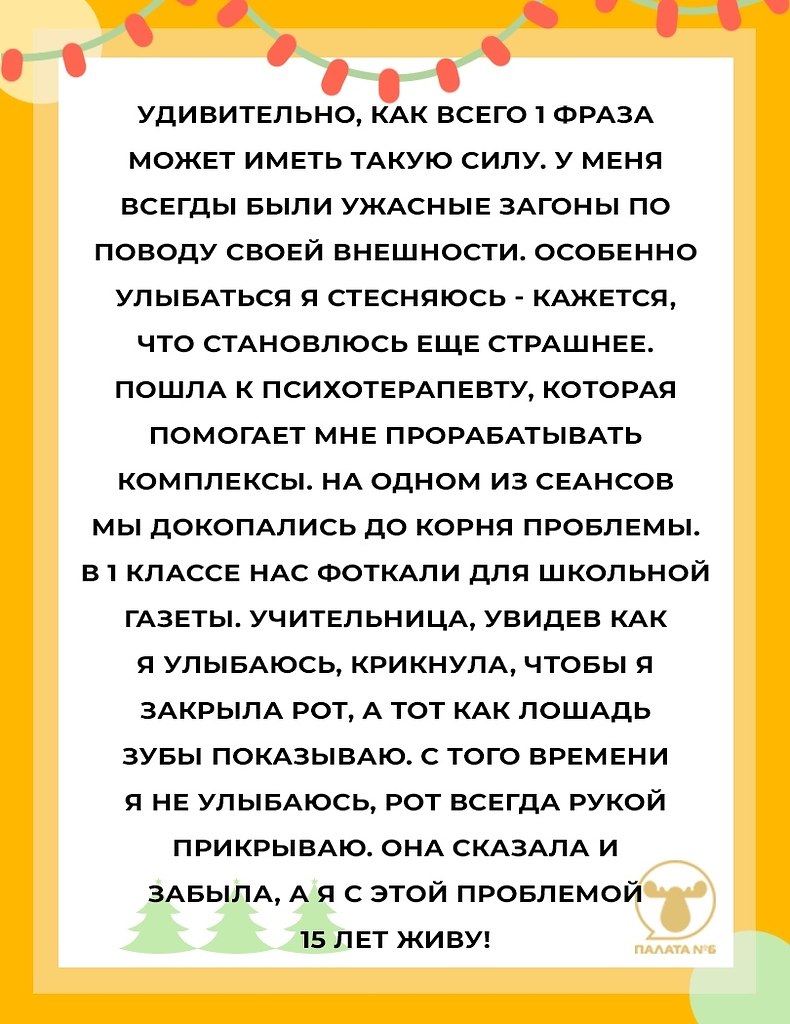 УДИВИТЕЛЬНО, КАК ВСЕГО 1 ФРАЗА МОЖЕТ ИМЕТЬ ТАКУЮ СИЛУ. У МЕНЯ ВСЕГДЫ БЫЛИ УЖАСНЫЕ ЗАГОНЫ ПО ПОВОДУ СВОЕЙ ВНЕШНОСТИ. ОСОБЕННО УЛЫБАТЬСЯ Я СТЕСНЯЮСЬ - КАЖЕТСЯ, ЧТО СТАНОВЛЮСЬ ЕЩЕ СТРАШНЕЕ. ПОШЛА К ПСИХОТЕРАПЕВТУ, КОТОРАЯ ПОМОГАЕТ МНЕ ПРОРАБАТЫВАТЬ КОМПЛЕКСЫ. НА ОДНОМ ИЗ СЕАНСОВ МЫ ДОКОПАЛИСЬ ДО КОРНЯ ПРОБЛЕМЫ. В 1 КЛАССЕ НАС ФОТКАЛИ ДЛЯ ШКОЛЬНОЙ ГАЗЕТЫ. УЧИТЕЛЬНИЦА, УВИДЕВ КАК Я УЛЫБАЮСЬ, КРИКНУЛА, ЧТОБЫ Я ЗАКРЫЛА РОТ, А ТОТ КАК ЛОШАДЬ ЗУБЫ ПОКАЗЫВАЮ. С ТОГО ВРЕМЕНИ Я НЕ УЛЫБАЮСЬ, РОТ ВСЕГДА РУКОЙ ПРИКРЫВАЮ. ОНА СКАЗАЛА И ЗАБЫЛА, А Я С ЭТОЙ ПРОБЛЕМОЙ 15 ЛЕТ ЖИВУ!

ПАЛАТА №6